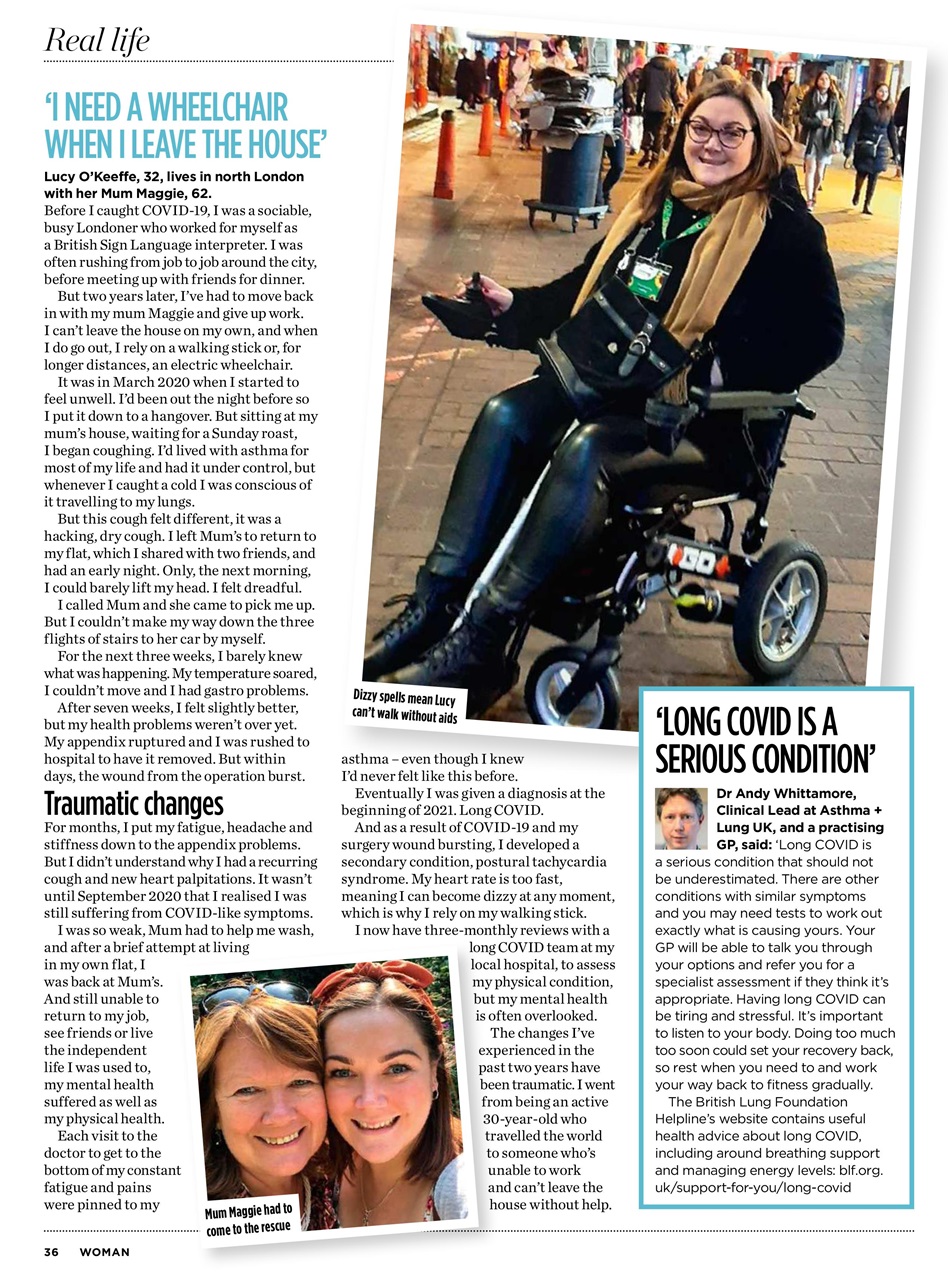 Real life

'I NEED A WHEELCHAIR WHEN I LEAVE THE HOUSE'

Lucy O'Keeffe, 32, lives in north London with her Mum Maggie, 62.

Before I caught COVID-19, I was a sociable, busy Londoner who worked for myself as a British Sign Language interpreter. I was often rushing from job to job around the city, before meeting up with friends for dinner.

But two years later, I've had to move back in with my mum Maggie and give up work. I can't leave the house on my own, and when I do go out, I rely on a walking stick or, for longer distances, an electric wheelchair.

It was in March 2020 when I started to feel unwell. I'd been out the night before so I put it down to a hangover. But sitting at my mum's house, waiting for a Sunday roast, I began coughing. I'd lived with asthma for most of my life and had it under control, but whenever I caught a cold I was conscious of it travelling to my lungs.

But this cough felt different, it was a hacking, dry cough. I left Mum's to return to my flat, which I shared with two friends, and had an early night. Only, the next morning, I could barely lift my head. I felt dreadful.

I called Mum and she came to pick me up. But I couldn't make my way down the three flights of stairs to her car by myself.

For the next three weeks, I barely knew what was happening. My temperature soared, I couldn't move and I had gastro problems.

After seven weeks, I felt slightly better, but my health problems weren't over yet. My appendix ruptured and I was rushed to hospital to have it removed. But within days, the wound from the operation burst.

Traumatic changes

For months, I put my fatigue, headache and stiffness down to the appendix problems. But I didn't understand why I had a recurring cough and new heart palpitations. It wasn't until September 2020 that I realised I was still suffering from COVID-like symptoms.

I was so weak, Mum had to help me wash, and after a brief attempt at living in my own flat, I was back at Mum's. And still unable to return to my job, see friends or live the independent life I was used to, my mental health suffered as well as my physical health.

Each visit to the doctor to get to the bottom of my constant fatigue and pains were pinned to my asthma – even though I knew I'd never felt like this before.

Eventually I was given a diagnosis at the beginning of 2021. Long COVID.

And as a result of COVID-19 and my surgery wound bursting, I developed a secondary condition, postural tachycardia syndrome. My heart rate is too fast, meaning I can become dizzy at any moment, which is why I rely on my walking stick.

I now have three-monthly reviews with a long COVID team at my local hospital, to assess my physical condition, but my mental health is often overlooked.

The changes I've experienced in the past two years have been traumatic. I went from being an active 30-year-old who travelled the world to someone who's unable to work and can't leave the house without help.

Dizzy spells mean Lucy can't walk without aids

Mum Maggie had to come to the rescue

'LONG COVID IS A SERIOUS CONDITION'

Dr Andy Whittamore, Clinical Lead at Asthma + Lung UK, and a practising GP, said: 'Long COVID is a serious condition that should not be underestimated. There are other conditions with similar symptoms and you may need tests to work out exactly what is causing yours. Your GP will be able to talk you through your options and refer you for a specialist assessment if they think it's appropriate. Having long COVID can be tiring and stressful. It's important to listen to your body. Doing too much too soon could set your recovery back, so rest when you need to and work your way back to fitness gradually.

The British Lung Foundation Helpline's website contains useful health advice about long COVID, including around breathing support and managing energy levels: blf.org.uk/support-for-you/long-covid

36 WOMAN